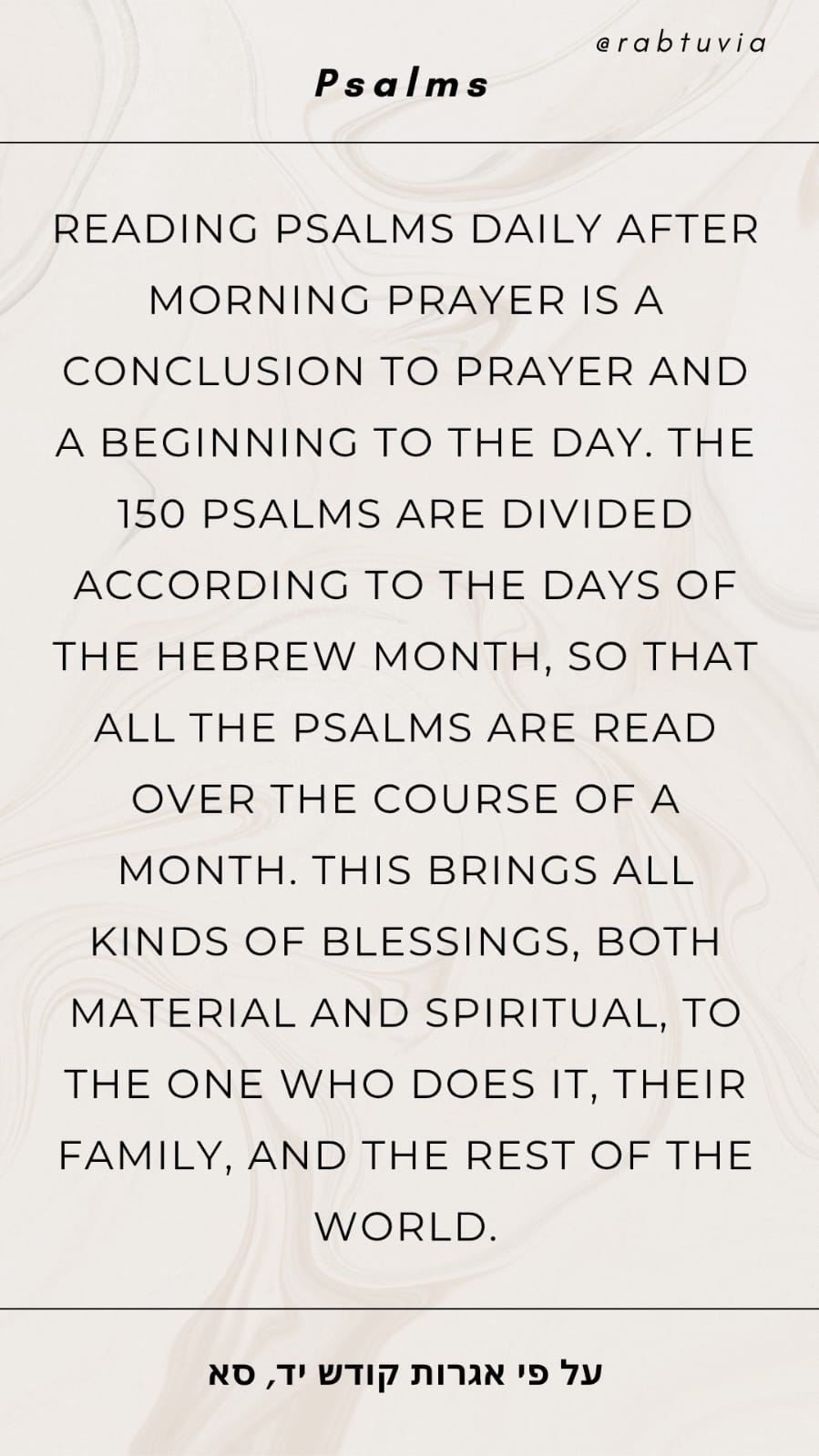 @rabtuvia

Psalms

READING PSALMS DAILY AFTER MORNING PRAYER IS A CONCLUSION TO PRAYER AND A BEGINNING TO THE DAY. THE 150 PSALMS ARE DIVIDED ACCORDING TO THE DAYS OF THE HEBREW MONTH, SO THAT ALL THE PSALMS ARE READ OVER THE COURSE OF A MONTH. THIS BRINGS ALL KINDS OF BLESSINGS, BOTH MATERIAL AND SPIRITUAL, TO THE ONE WHO DOES IT, THEIR FAMILY, AND THE REST OF THE WORLD.

על פי אגרות קודש יד, סא